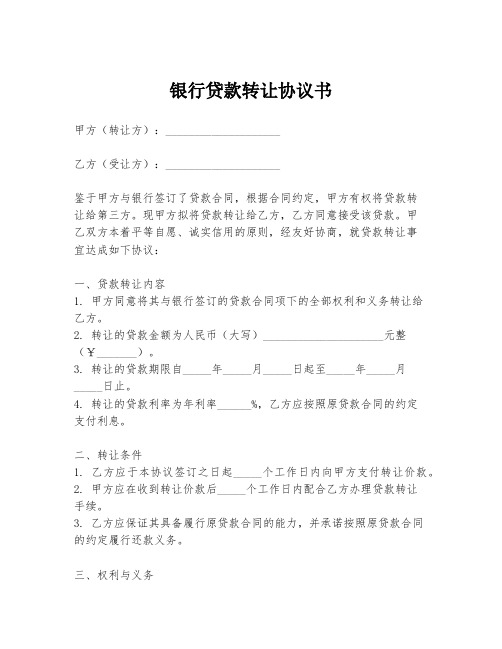 银行贷款转让协议书

甲方（转让方）：____________________

乙方（受让方）：____________________

鉴于甲方与银行签订了贷款合同，根据合同约定，甲方有权将贷款转让给第三方。现甲方拟将贷款转让给乙方，乙方同意接受该贷款。甲乙双方本着平等自愿、诚实信用的原则，经友好协商，就贷款转让事宜达成如下协议：

一、贷款转让内容
1. 甲方同意将其与银行签订的贷款合同项下的全部权利和义务转让给乙方。
2. 转让的贷款金额为人民币（大写）____________________元整（￥_______）。
3. 转让的贷款期限自_____年_____月_____日起至_____年_____月_____日止。
4. 转让的贷款利率为年利率______%，乙方应按照原贷款合同的约定支付利息。

二、转让条件
1. 乙方应于本协议签订之日起_____个工作日内向甲方支付转让价款。
2. 甲方应在收到转让价款后_____个工作日内配合乙方办理贷款转让手续。
3. 乙方应保证其具备履行原贷款合同的能力，并承诺按照原贷款合同的约定履行还款义务。

三、权利与义务